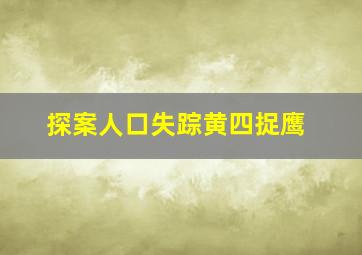 探案人口失踪黄四捉鹰